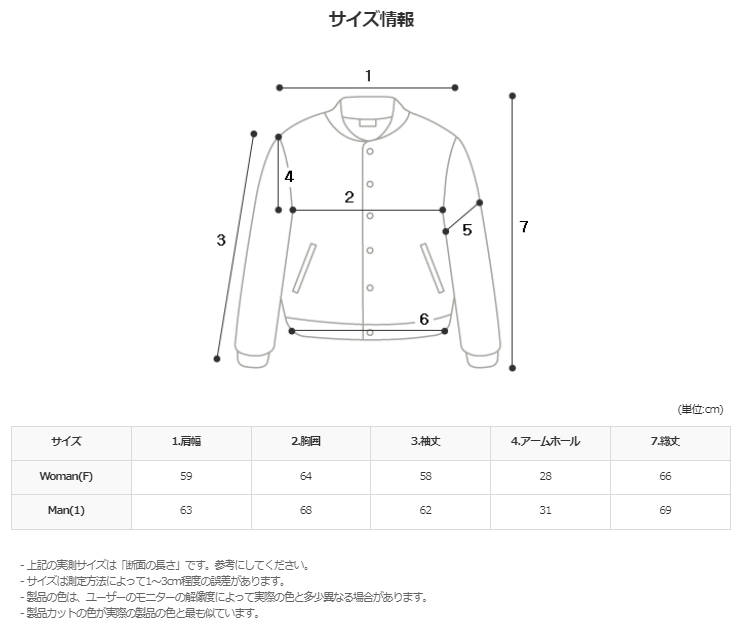 サイズ情報

1
4
2
3
5
7
6

(単位:cm)

| サイズ | 1.肩幅 | 2.胸囲 | 3.袖丈 | 4.アームホール | 7.総丈 |
|---|---|---|---|---|---|
| Woman(F) | 59 | 64 | 58 | 28 | 66 |
| Man(1) | 63 | 68 | 62 | 31 | 69 |

- 上記の実測サイズは「断面の長さ」です。参考にしてください。
- サイズは測定方法によって1~3cm程度の誤差があります。
- 製品の色は、ユーザーのモニターの解像度によって実際の色と多少異なる場合があります。
- 製品カットの色が実際の製品の色と最も似ています。